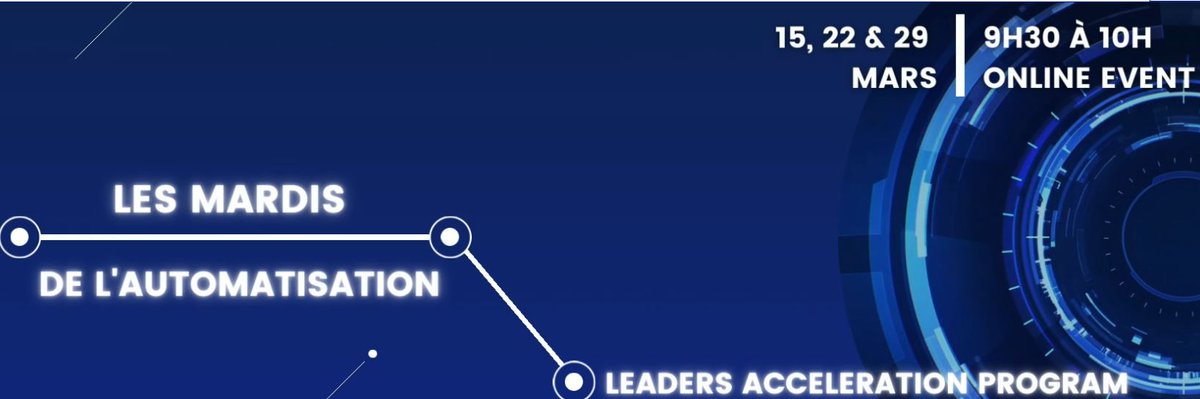 15, 22 & 29
MARS

9H30 À 10H
ONLINE EVENT

LES MARDIS
DE L'AUTOMATISATION

LEADERS ACCELERATION PROGRAM